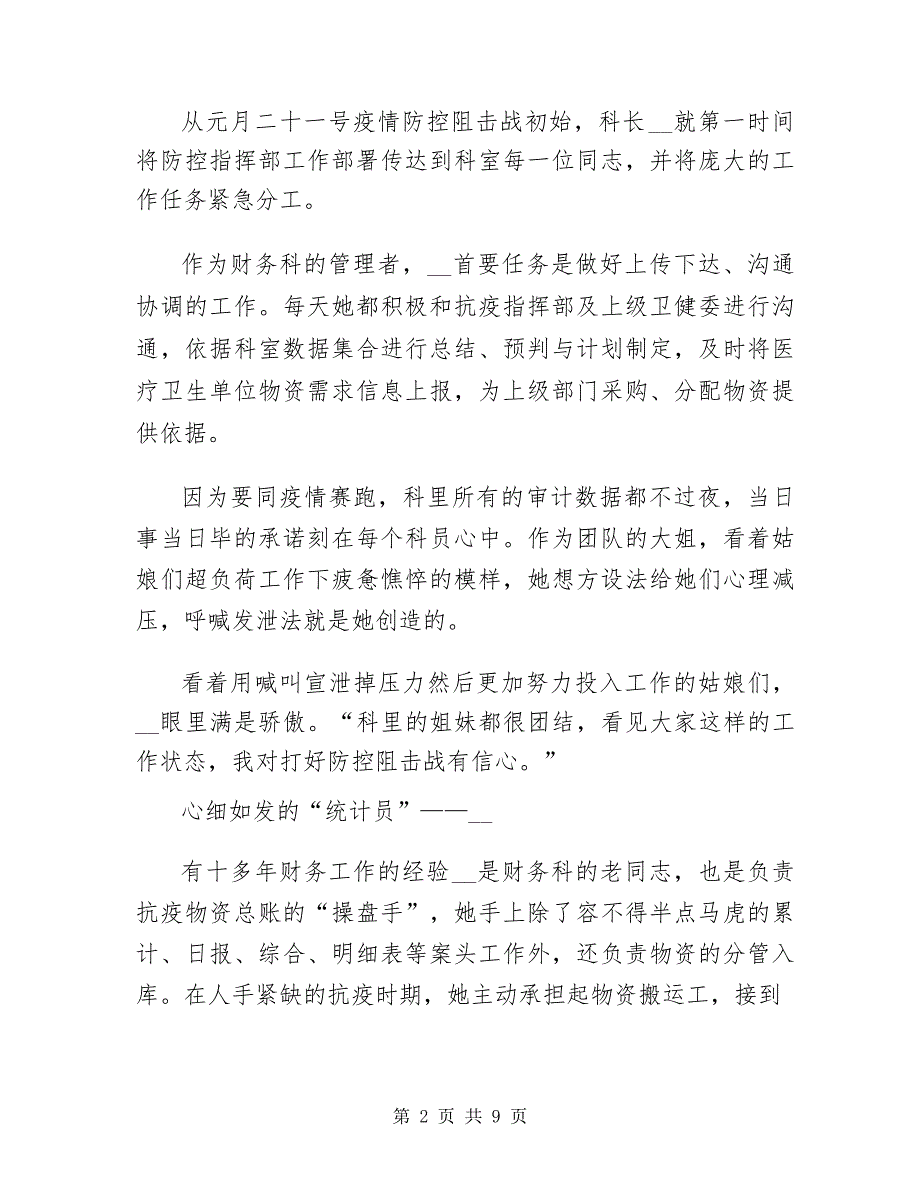 从元月二十一号疫情防控阻击战初始，科长__就第一时间将防控指挥部工作部署传达到科室每一位同志，并将庞大的工作任务紧急分工。

作为财务科的管理者，__首要任务是做好上传下达、沟通协调的工作。每天她都积极和抗疫指挥部及上级卫健委进行沟通，依据科室数据集合进行总结、预判与计划制定，及时将医疗卫生单位物资需求信息上报，为上级部门采购、分配物资提供依据。

因为要同疫情赛跑，科里所有的审计数据都不过夜，当日事当日毕的承诺刻在每个科员心中。作为团队的大姐，看着姑娘们超负荷工作下疲惫憔悴的模样，她想方设法给她们心理减压，呼喊发泄法就是她创造的。

看着用喊叫宣泄掉压力然后更加努力投入工作的姑娘们，__眼里满是骄傲。“科里的姐妹都很团结，看见大家这样的工作状态，我对打好防控阻击战有信心。”

心细如发的“统计员”——__

有十多年财务工作的经验__是财务科的老同志，也是负责抗疫物资总账的“操盘手”，她手上除了容不得半点马虎的累计、日报、综合、明细表等案头工作外，还负责物资的分管入库。在人手紧缺的抗疫时期，她主动承担起物资搬运工，接到

第 2 页 共 9 页